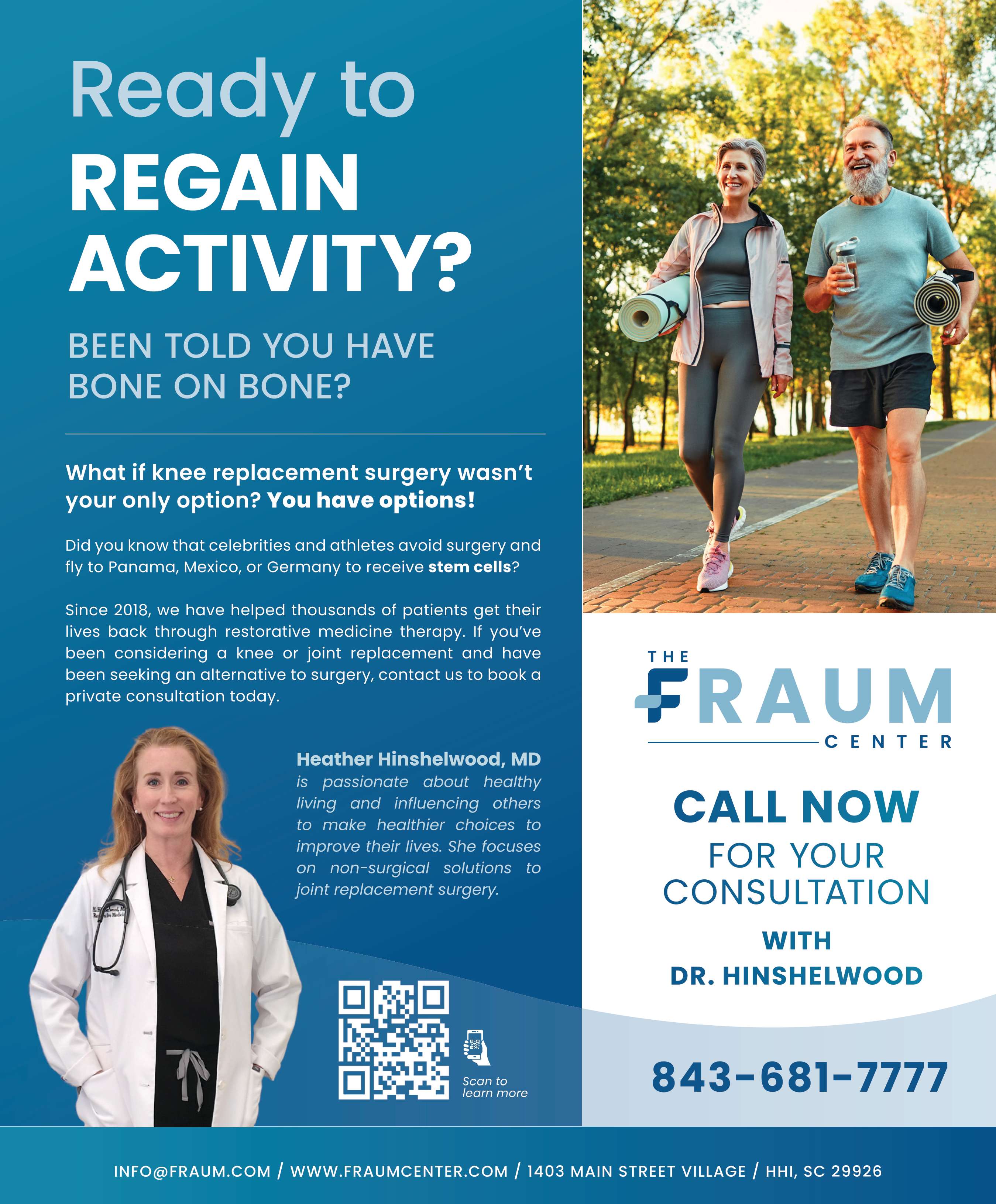 Ready to
REGAIN
ACTIVITY?

BEEN TOLD YOU HAVE
BONE ON BONE?

What if knee replacement surgery wasn't your only option? You have options!

Did you know that celebrities and athletes avoid surgery and fly to Panama, Mexico, or Germany to receive stem cells?

Since 2018, we have helped thousands of patients get their lives back through restorative medicine therapy. If you've been considering a knee or joint replacement and have been seeking an alternative to surgery, contact us to book a private consultation today.

Heather Hinshelwood, MD
is passionate about healthy living and influencing others to make healthier choices to improve their lives. She focuses on non-surgical solutions to joint replacement surgery.

Scan to
learn more

THE
FRAUM
CENTER

CALL NOW
FOR YOUR
CONSULTATION
WITH
DR. HINSHELWOOD

843-681-7777

INFO@FRAUM.COM / WWW.FRAUMCENTER.COM / 1403 MAIN STREET VILLAGE / HHI, SC 29926